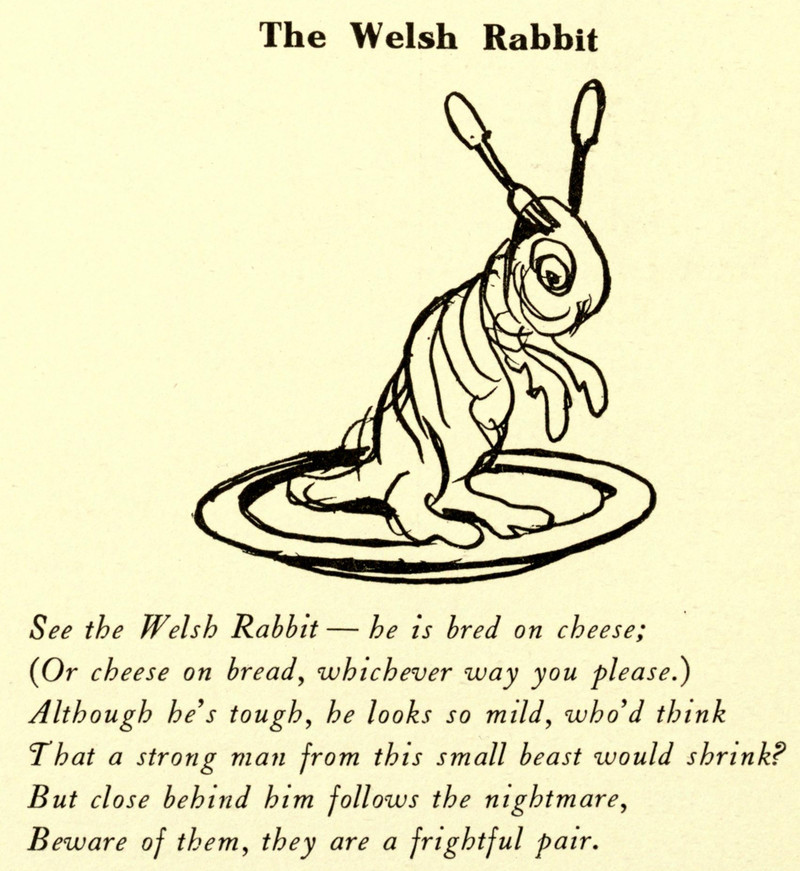 The Welsh Rabbit

See the Welsh Rabbit — he is bred on cheese;
(Or cheese on bread, whichever way you please.)
Although he's tough, he looks so mild, who'd think
That a strong man from this small beast would shrink?
But close behind him follows the nightmare,
Beware of them, they are a frightful pair.